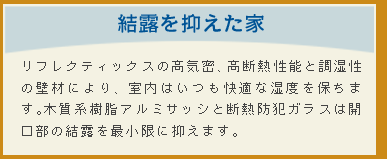 結露を抑えた家

リフレクティックスの高気密、高断熱性能と調湿性の壁材により、室内はいつも快適な湿度を保ちます。木質系樹脂アルミサッシと断熱防犯ガラスは開口部の結露を最小限に抑えます。